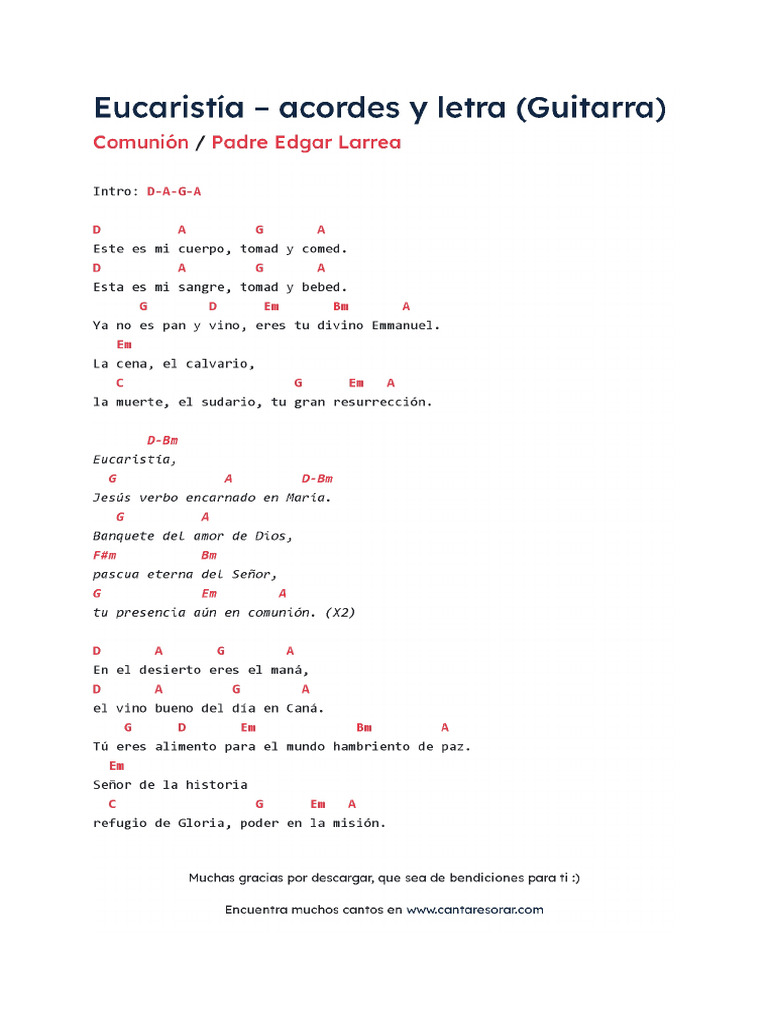 Eucaristía – acordes y letra (Guitarra)
Comunión / Padre Edgar Larrea

Intro: D-A-G-A

D A G A
Este es mi cuerpo, tomad y comed.
D A G A
Esta es mi sangre, tomad y bebed.
G D Em Bm A
Ya no es pan y vino, eres tu divino Emmanuel.
Em
La cena, el calvario,
C G Em A
la muerte, el sudario, tu gran resurrección.

D-Bm
Eucaristía,
G A D-Bm
Jesús verbo encarnado en María.
G A
Banquete del amor de Dios,
F#m Bm
pascua eterna del Señor,
G Em A
tu presencia aún en comunión. (X2)

D A G A
En el desierto eres el maná,
D A G A
el vino bueno del día en Caná.
G D Em Bm A
Tú eres alimento para el mundo hambriento de paz.
Em
Señor de la historia
C G Em A
refugio de Gloria, poder en la misión.

Muchas gracias por descargar, que sea de bendiciones para ti :)

Encuentra muchos cantos en www.cantaresorar.com